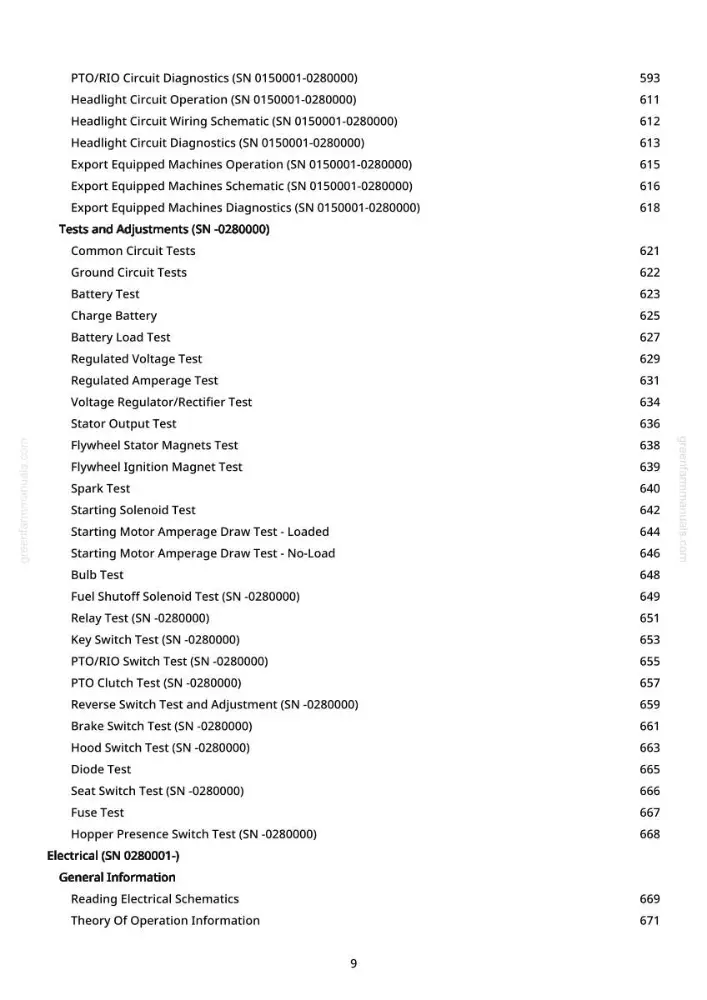 PTO/RIO Circuit Diagnostics (SN 0150001-0280000) 593
Headlight Circuit Operation (SN 0150001-0280000) 611
Headlight Circuit Wiring Schematic (SN 0150001-0280000) 612
Headlight Circuit Diagnostics (SN 0150001-0280000) 613
Export Equipped Machines Operation (SN 0150001-0280000) 615
Export Equipped Machines Schematic (SN 0150001-0280000) 616
Export Equipped Machines Diagnostics (SN 0150001-0280000) 618
Tests and Adjustments (SN -0280000)
Common Circuit Tests 621
Ground Circuit Tests 622
Battery Test 623
Charge Battery 625
Battery Load Test 627
Regulated Voltage Test 629
Regulated Amperage Test 631
Voltage Regulator/Rectifier Test 634
Stator Output Test 636
Flywheel Stator Magnets Test 638
Flywheel Ignition Magnet Test 639
Spark Test 640
Starting Solenoid Test 642
Starting Motor Amperage Draw Test - Loaded 644
Starting Motor Amperage Draw Test - No-Load 646
Bulb Test 648
Fuel Shutoff Solenoid Test (SN -0280000) 649
Relay Test (SN -0280000) 651
Key Switch Test (SN -0280000) 653
PTO/RIO Switch Test (SN -0280000) 655
PTO Clutch Test (SN -0280000) 657
Reverse Switch Test and Adjustment (SN -0280000) 659
Brake Switch Test (SN -0280000) 661
Hood Switch Test (SN -0280000) 663
Diode Test 665
Seat Switch Test (SN -0280000) 666
Fuse Test 667
Hopper Presence Switch Test (SN -0280000) 668
Electrical (SN 0280001-)
General Information
Reading Electrical Schematics 669
Theory Of Operation Information 671

9

greenfarmmanuals.com